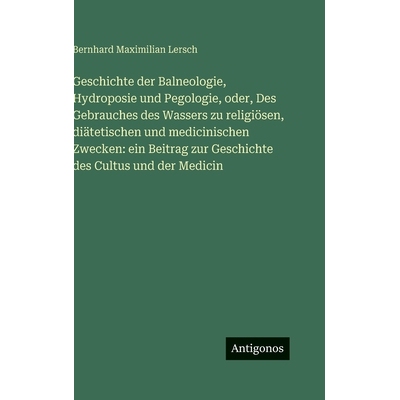 Bernhard Maximilian Lersch

Geschichte der Balneologie, Hydroposie und Pegologie, oder, Des Gebrauches des Wassers zu religiösen, diätetischen und medicinischen Zwecken: ein Beitrag zur Geschichte des Cultus und der Medicin

Antigonos